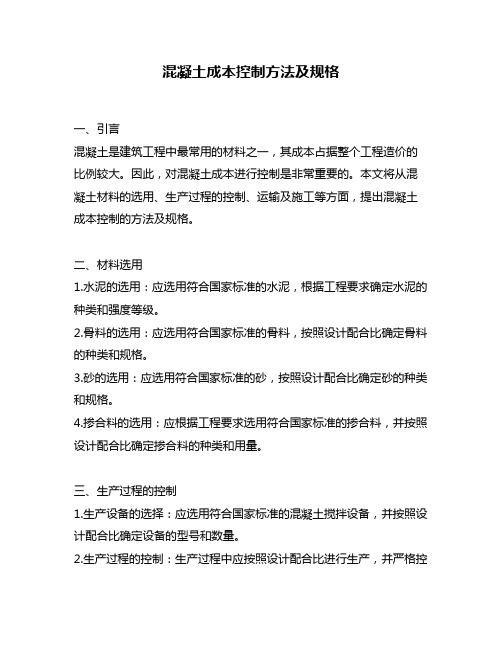 混凝土成本控制方法及规格

一、引言
混凝土是建筑工程中最常用的材料之一，其成本占据整个工程造价的比例较大。因此，对混凝土成本进行控制是非常重要的。本文将从混凝土材料的选用、生产过程的控制、运输及施工等方面，提出混凝土成本控制的方法及规格。

二、材料选用
1.水泥的选用：应选用符合国家标准的水泥，根据工程要求确定水泥的种类和强度等级。
2.骨料的选用：应选用符合国家标准的骨料，按照设计配合比确定骨料的种类和规格。
3.砂的选用：应选用符合国家标准的砂，按照设计配合比确定砂的种类和规格。
4.掺合料的选用：应根据工程要求选用符合国家标准的掺合料，并按照设计配合比确定掺合料的种类和用量。

三、生产过程的控制
1.生产设备的选择：应选用符合国家标准的混凝土搅拌设备，并按照设计配合比确定设备的型号和数量。
2.生产过程的控制：生产过程中应按照设计配合比进行生产，并严格控